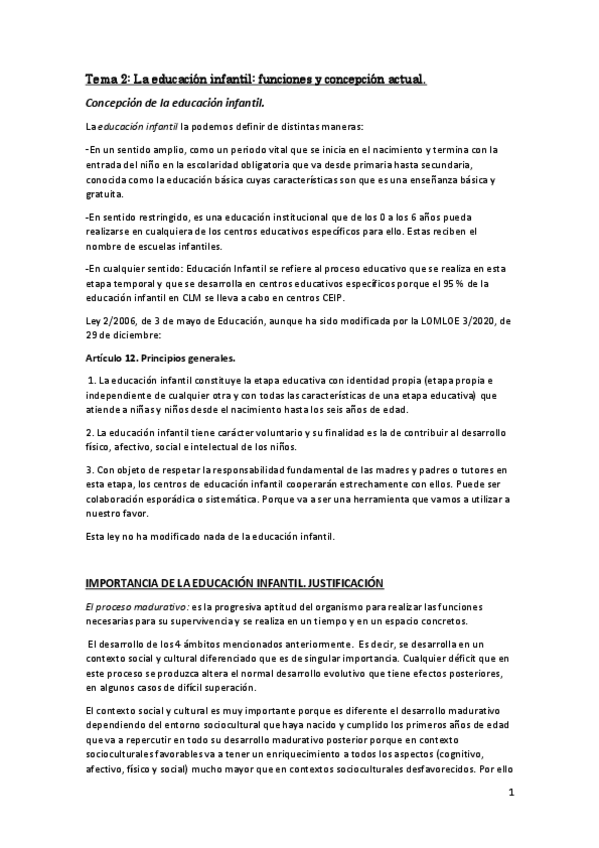 Tema 2: La educación infantil: funciones y concepción actual.

Concepción de la educación infantil.

La educación infantil la podemos definir de distintas maneras:

-En un sentido amplio, como un periodo vital que se inicia en el nacimiento y termina con la entrada del niño en la escolaridad obligatoria que va desde primaria hasta secundaria, conocida como la educación básica cuyas características son que es una enseñanza básica y gratuita.

-En sentido restringido, es una educación institucional que de los 0 a los 6 años pueda realizarse en cualquiera de los centros educativos específicos para ello. Estas reciben el nombre de escuelas infantiles.

-En cualquier sentido: Educación Infantil se refiere al proceso educativo que se realiza en esta etapa temporal y que se desarrolla en centros educativos específicos porque el 95 % de la educación infantil en CLM se lleva a cabo en centros CEIP.

Ley 2/2006, de 3 de mayo de Educación, aunque ha sido modificada por la LOMLOE 3/2020, de 29 de diciembre:

Artículo 12. Principios generales.

1. La educación infantil constituye la etapa educativa con identidad propia (etapa propia e independiente de cualquier otra y con todas las características de una etapa educativa) que atiende a niñas y niños desde el nacimiento hasta los seis años de edad.

2. La educación infantil tiene carácter voluntario y su finalidad es la de contribuir al desarrollo físico, afectivo, social e intelectual de los niños.

3. Con objeto de respetar la responsabilidad fundamental de las madres y padres o tutores en esta etapa, los centros de educación infantil cooperarán estrechamente con ellos. Puede ser colaboración esporádica o sistemática. Porque va a ser una herramienta que vamos a utilizar a nuestro favor.

Esta ley no ha modificado nada de la educación infantil.

IMPORTANCIA DE LA EDUCACIÓN INFANTIL. JUSTIFICACIÓN

El proceso madurativo: es la progresiva aptitud del organismo para realizar las funciones necesarias para su supervivencia y se realiza en un tiempo y en un espacio concretos.

El desarrollo de los 4 ámbitos mencionados anteriormente. Es decir, se desarrolla en un contexto social y cultural diferenciado que es de singular importancia. Cualquier déficit que en este proceso se produzca altera el normal desarrollo evolutivo que tiene efectos posteriores, en algunos casos de difícil superación.

El contexto social y cultural es muy importante porque es diferente el desarrollo madurativo dependiendo del entorno sociocultural que haya nacido y cumplido los primeros años de edad que va a repercutir en todo su desarrollo madurativo posterior porque en contexto socioculturales favorables va a tener un enriquecimiento a todos los aspectos (cognitivo, afectivo, físico y social) mucho mayor que en contextos socioculturales desfavorecidos. Por ello

1